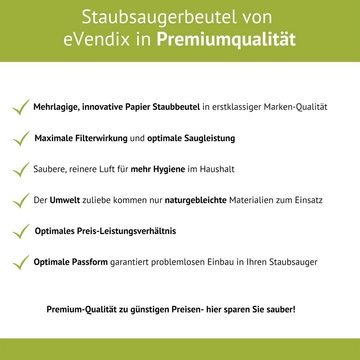 Staubsaugerbeutel von eVendix in Premiumqualität

Mehrlagige, innovative Papier Staubbeutel in erstklassiger Marken-Qualität

Maximale Filterwirkung und optimale Saugleistung

Saubere, reinere Luft für mehr Hygiene im Haushalt

Der Umwelt zuliebe kommen nur naturgebleichte Materialien zum Einsatz

Optimales Preis-Leistungsverhältnis

Optimale Passform garantiert problemlosen Einbau in Ihren Staubsauger

Premium-Qualität zu günstigen Preisen- hier sparen Sie sauber!